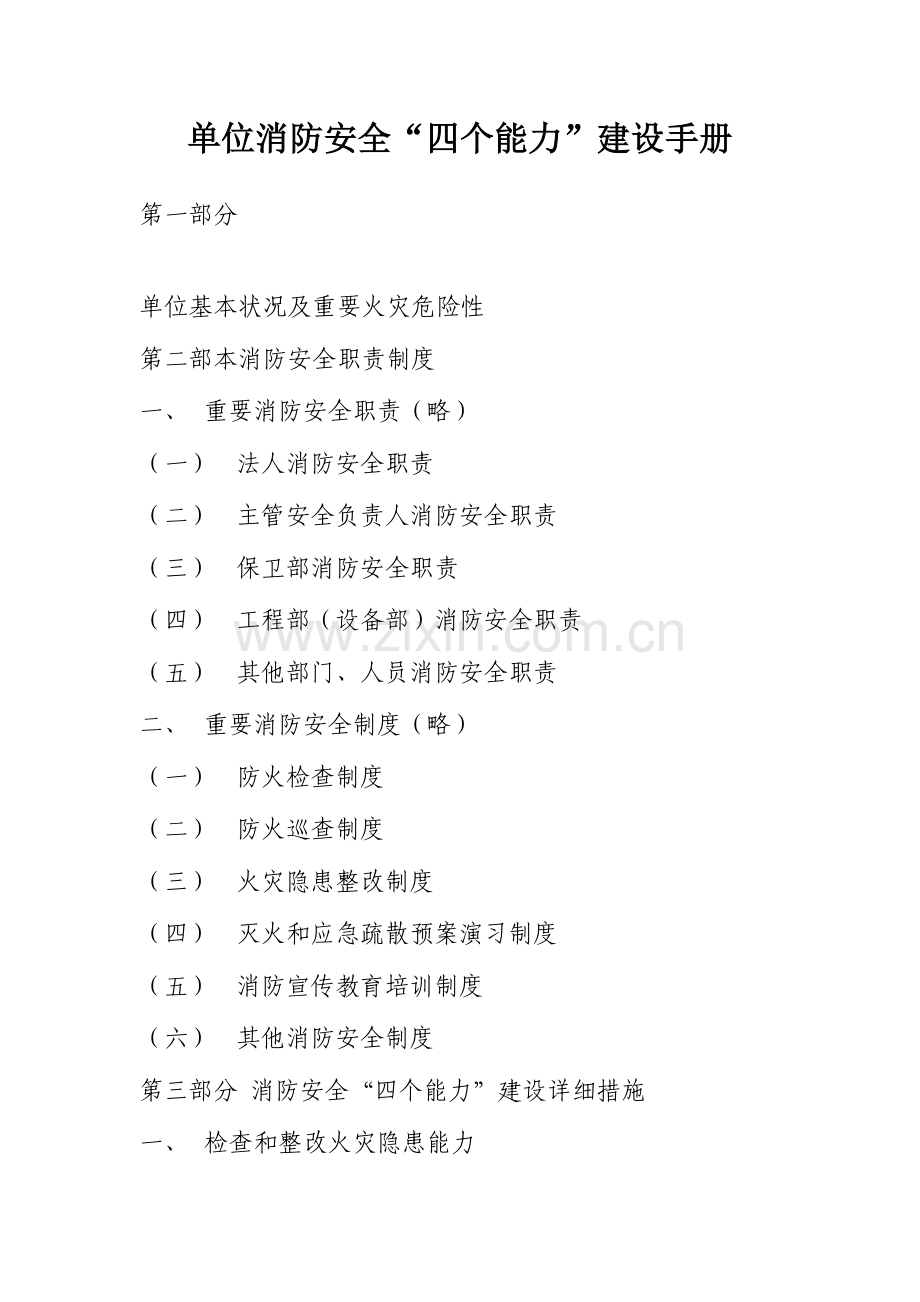 单位消防安全“四个能力”建设手册

第一部分

单位基本状况及重要火灾危险性

第二部本消防安全职责制度

一、 重要消防安全职责（略）

（一） 法人消防安全职责

（二） 主管安全负责人消防安全职责

（三） 保卫部消防安全职责

（四） 工程部（设备部）消防安全职责

（五） 其他部门、人员消防安全职责

二、 重要消防安全制度（略）

（一） 防火检查制度

（二） 防火巡查制度

（三） 火灾隐患整改制度

（四） 灭火和应急疏散预案演习制度

（五） 消防宣传教育培训制度

（六） 其他消防安全制度

第三部分 消防安全“四个能力”建设详细措施

一、 检查和整改火灾隐患能力

www.zixin.com.cn